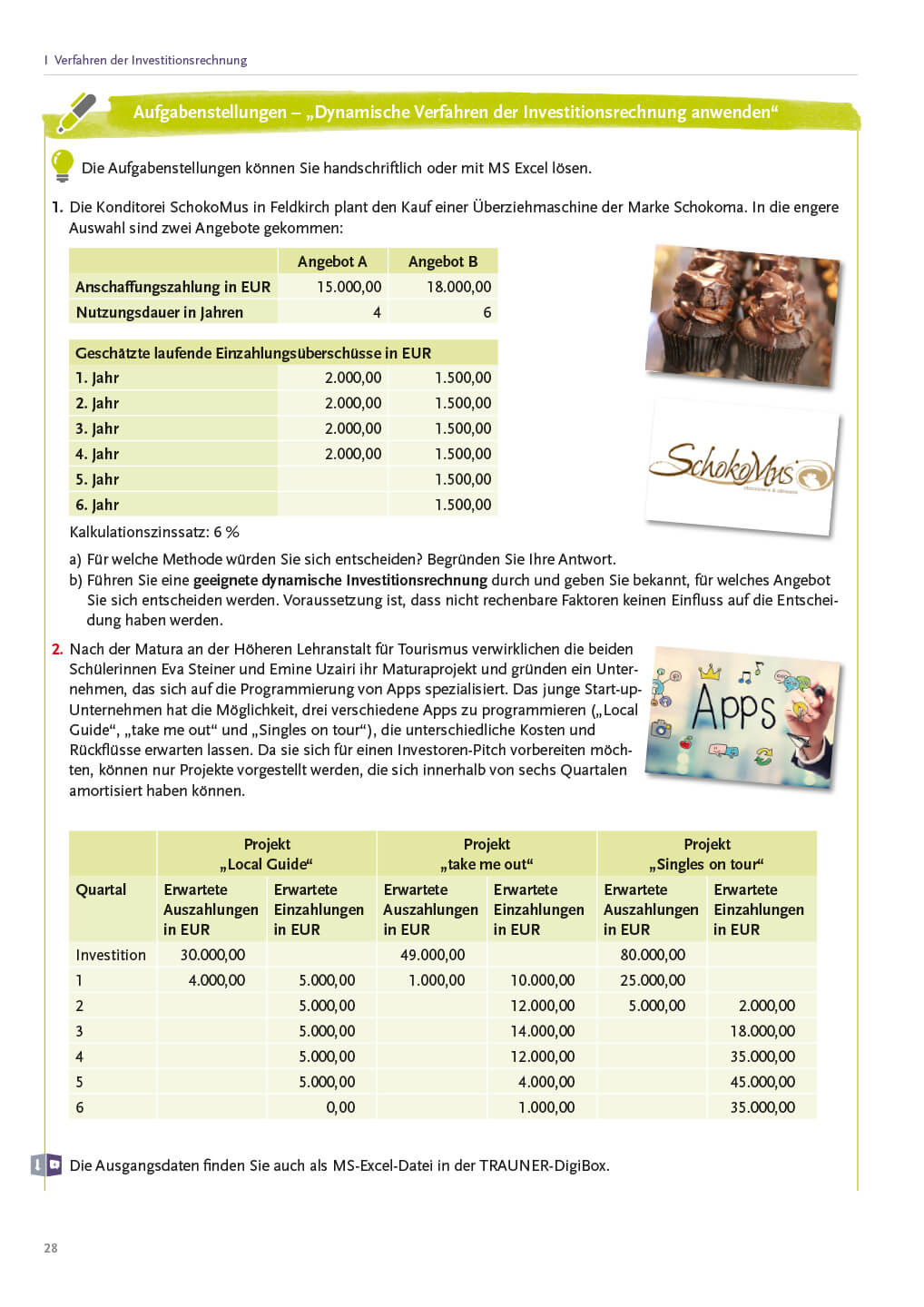 I Verfahren der Investitionsrechnung

Aufgabenstellungen – „Dynamische Verfahren der Investitionsrechnung anwenden“

Die Aufgabenstellungen können Sie handschriftlich oder mit MS Excel lösen.

1. Die Konditorei SchokoMus in Feldkirch plant den Kauf einer Überziehmaschine der Marke Schokoma. In die engere Auswahl sind zwei Angebote gekommen:

| | Angebot A | Angebot B |
|---|---|---|
| Anschaffungszahlung in EUR | 15.000,00 | 18.000,00 |
| Nutzungsdauer in Jahren | 4 | 6 |

| Geschätzte laufende Einzahlungsüberschüsse in EUR | | |
|---|---|---|
| 1. Jahr | 2.000,00 | 1.500,00 |
| 2. Jahr | 2.000,00 | 1.500,00 |
| 3. Jahr | 2.000,00 | 1.500,00 |
| 4. Jahr | 2.000,00 | 1.500,00 |
| 5. Jahr | | 1.500,00 |
| 6. Jahr | | 1.500,00 |

Kalkulationszinssatz: 6 %

SchokoMus

a) Für welche Methode würden Sie sich entscheiden? Begründen Sie Ihre Antwort.
b) Führen Sie eine geeignete dynamische Investitionsrechnung durch und geben Sie bekannt, für welches Angebot Sie sich entscheiden werden. Voraussetzung ist, dass nicht rechenbare Faktoren keinen Einfluss auf die Entscheidung haben werden.

2. Nach der Matura an der Höheren Lehranstalt für Tourismus verwirklichen die beiden Schülerinnen Eva Steiner und Emine Uzairi ihr Maturaprojekt und gründen ein Unternehmen, das sich auf die Programmierung von Apps spezialisiert. Das junge Start-up-Unternehmen hat die Möglichkeit, drei verschiedene Apps zu programmieren („Local Guide“, „take me out“ und „Singles on tour“), die unterschiedliche Kosten und Rückflüsse erwarten lassen. Da sie sich für einen Investoren-Pitch vorbereiten möchten, können nur Projekte vorgestellt werden, die sich innerhalb von sechs Quartalen amortisiert haben können.

Apps

| | Projekt „Local Guide“ | | Projekt „take me out“ | | Projekt „Singles on tour“ | |
|---|---|---|---|---|---|---|
| Quartal | Erwartete Auszahlungen in EUR | Erwartete Einzahlungen in EUR | Erwartete Auszahlungen in EUR | Erwartete Einzahlungen in EUR | Erwartete Auszahlungen in EUR | Erwartete Einzahlungen in EUR |
| Investition | 30.000,00 | | 49.000,00 | | 80.000,00 | |
| 1 | 4.000,00 | 5.000,00 | 1.000,00 | 10.000,00 | 25.000,00 | |
| 2 | | 5.000,00 | | 12.000,00 | 5.000,00 | 2.000,00 |
| 3 | | 5.000,00 | | 14.000,00 | | 18.000,00 |
| 4 | | 5.000,00 | | 12.000,00 | | 35.000,00 |
| 5 | | 5.000,00 | | 4.000,00 | | 45.000,00 |
| 6 | | 0,00 | | 1.000,00 | | 35.000,00 |

Die Ausgangsdaten finden Sie auch als MS-Excel-Datei in der TRAUNER-DigiBox.

28